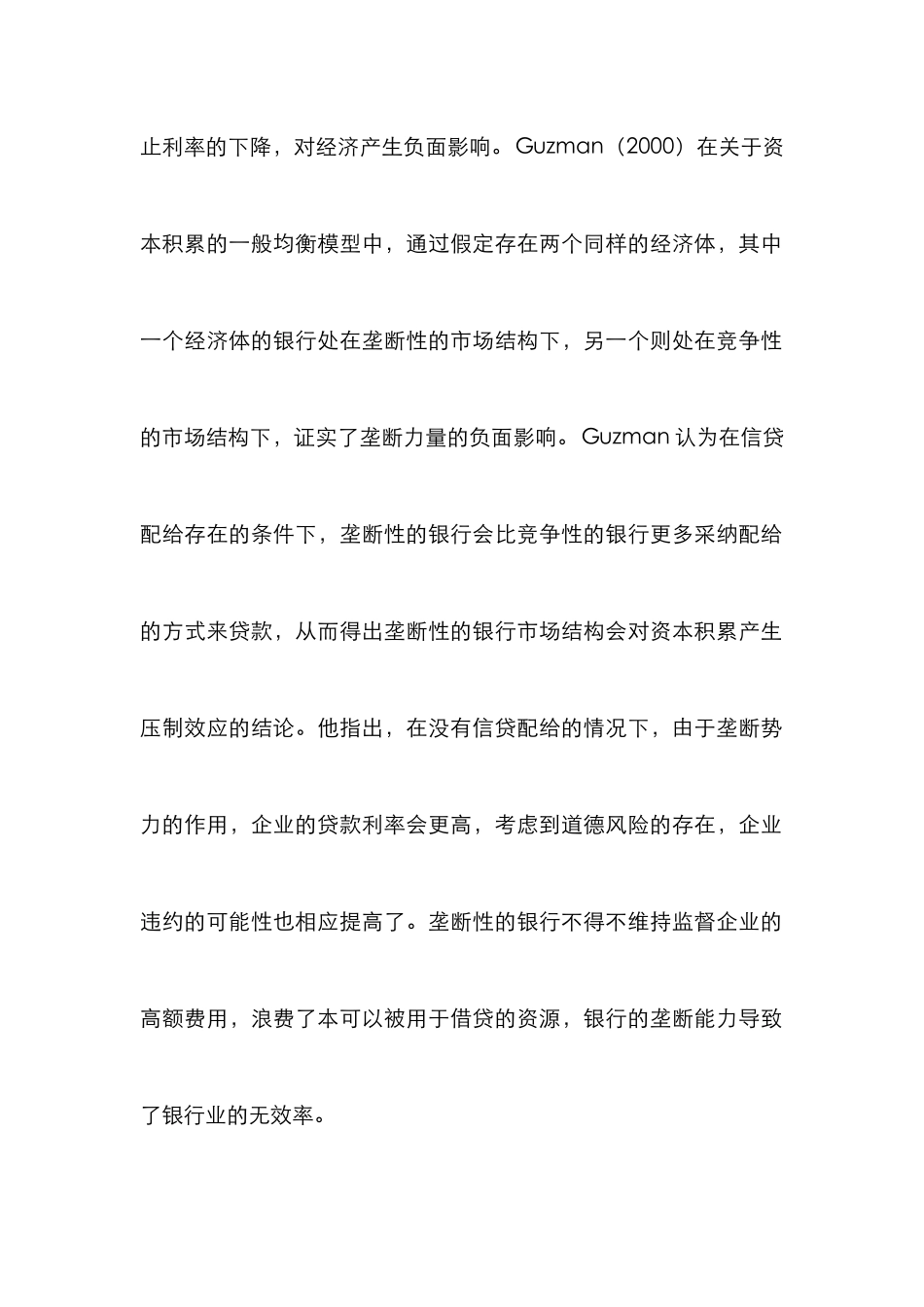 止利率的下降，对经济产生负面影响。Guzman（2000）在关于资本积累的一般均衡模型中，通过假定存在两个同样的经济体，其中一个经济体的银行处在垄断性的市场结构下，另一个则处在竞争性的市场结构下，证实了垄断力量的负面影响。Guzman 认为在信贷配给存在的条件下，垄断性的银行会比竞争性的银行更多采纳配给的方式来贷款，从而得出垄断性的银行市场结构会对资本积累产生压制效应的结论。他指出，在没有信贷配给的情况下，由于垄断势力的作用，企业的贷款利率会更高，考虑到道德风险的存在，企业违约的可能性也相应提高了。垄断性的银行不得不维持监督企业的高额费用，浪费了本可以被用于借贷的资源，银行的垄断能力导致了银行业的无效率。